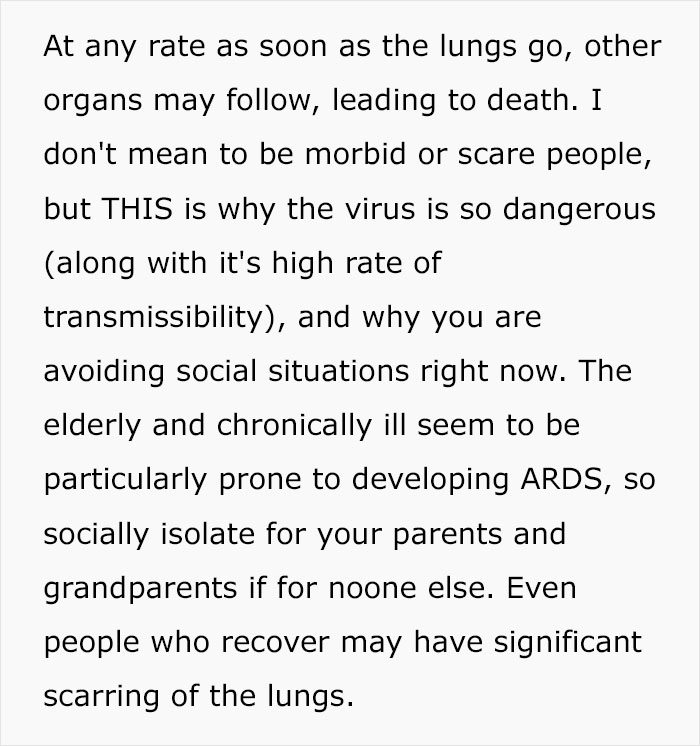 At any rate as soon as the lungs go, other organs may follow, leading to death. I don't mean to be morbid or scare people, but THIS is why the virus is so dangerous (along with it's high rate of transmissibility), and why you are avoiding social situations right now. The elderly and chronically ill seem to be particularly prone to developing ARDS, so socially isolate for your parents and grandparents if for noone else. Even people who recover may have significant scarring of the lungs.